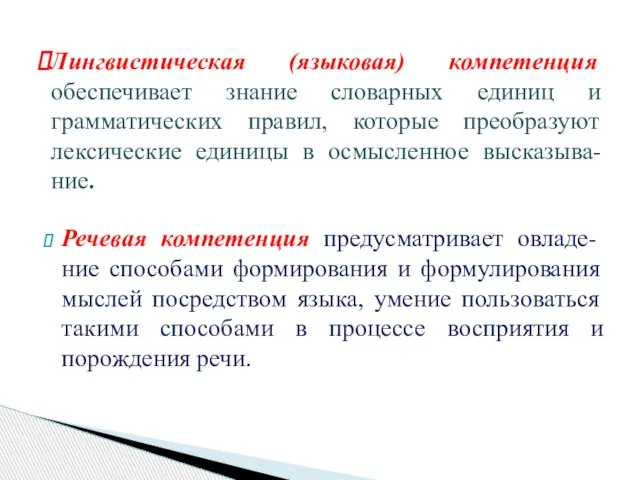 Лингвистическая (языковая) компетенция обеспечивает знание словарных единиц и грамматических правил, которые преобразуют лексические единицы в осмысленное высказывание.

Речевая компетенция предусматривает овладение способами формирования и формулирования мыслей посредством языка, умение пользоваться такими способами в процессе восприятия и порождения речи.